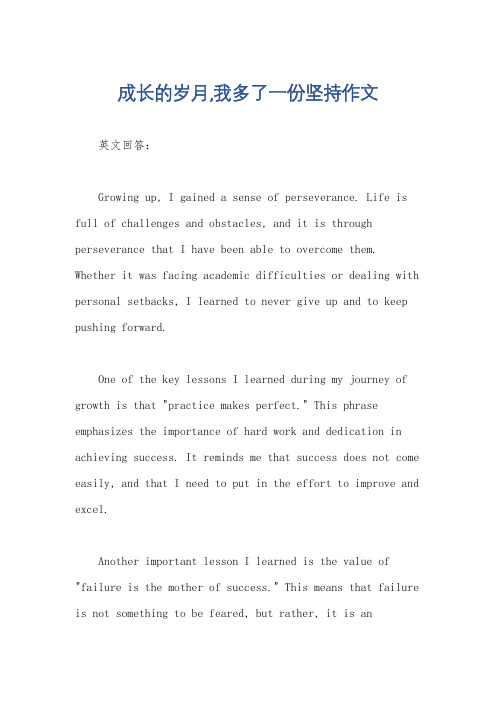 成长的岁月,我多了一份坚持作文

英文回答：

Growing up, I gained a sense of perseverance. Life is full of challenges and obstacles, and it is through perseverance that I have been able to overcome them. Whether it was facing academic difficulties or dealing with personal setbacks, I learned to never give up and to keep pushing forward.

One of the key lessons I learned during my journey of growth is that "practice makes perfect." This phrase emphasizes the importance of hard work and dedication in achieving success. It reminds me that success does not come easily, and that I need to put in the effort to improve and excel.

Another important lesson I learned is the value of "failure is the mother of success." This means that failure is not something to be feared, but rather, it is an